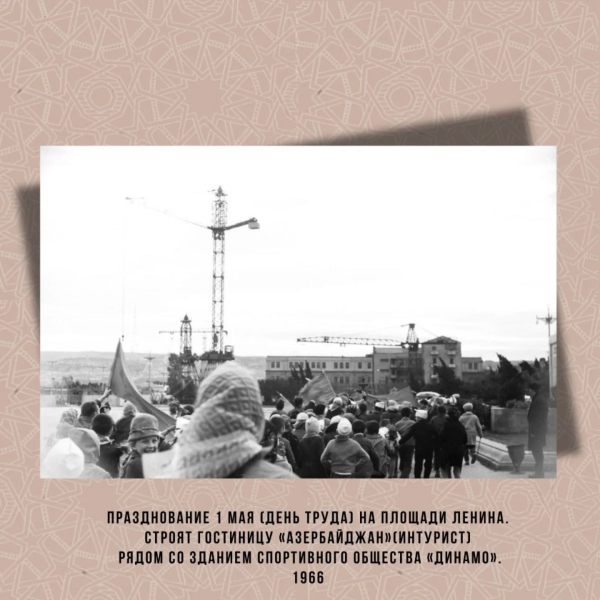 ПРАЗДНОВАНИЕ 1 МАЯ (ДЕНЬ ТРУДА) НА ПЛОЩАДИ ЛЕНИНА. СТРОЯТ ГОСТИНИЦУ «АЗЕРБАЙДЖАН»(ИНТУРИСТ) РЯДОМ СО ЗДАНИЕМ СПОРТИВНОГО ОБЩЕСТВА «ДИНАМО».
1966